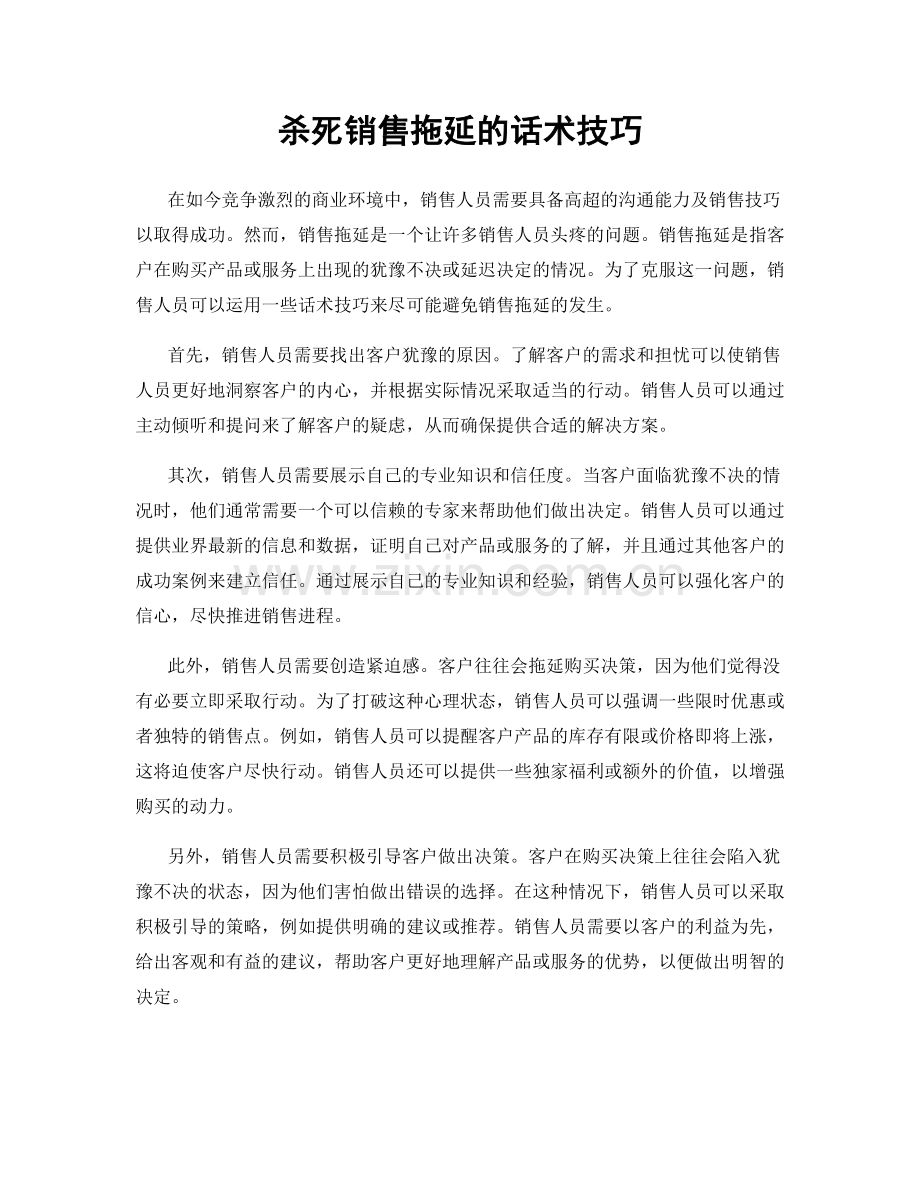 杀死销售拖延的话术技巧

在如今竞争激烈的商业环境中，销售人员需要具备高超的沟通能力及销售技巧以取得成功。然而，销售拖延是一个让许多销售人员头疼的问题。销售拖延是指客户在购买产品或服务上出现的犹豫不决或延迟决定的情况。为了克服这一问题，销售人员可以运用一些话术技巧来尽可能避免销售拖延的发生。

首先，销售人员需要找出客户犹豫的原因。了解客户的需求和担忧可以使销售人员更好地洞察客户的内心，并根据实际情况采取适当的行动。销售人员可以通过主动倾听和提问来了解客户的疑虑，从而确保提供合适的解决方案。

其次，销售人员需要展示自己的专业知识和信任度。当客户面临犹豫不决的情况时，他们通常需要一个可以信赖的专家来帮助他们做出决定。销售人员可以通过提供业界最新的信息和数据，证明自己对产品或服务的了解，并且通过其他客户的成功案例来建立信任。通过展示自己的专业知识和经验，销售人员可以强化客户的信心，尽快推进销售进程。

此外，销售人员需要创造紧迫感。客户往往会拖延购买决策，因为他们觉得没有必要立即采取行动。为了打破这种心理状态，销售人员可以强调一些限时优惠或者独特的销售点。例如，销售人员可以提醒客户产品的库存有限或价格即将上涨，这将迫使客户尽快行动。销售人员还可以提供一些独家福利或额外的价值，以增强购买的动力。

另外，销售人员需要积极引导客户做出决策。客户在购买决策上往往会陷入犹豫不决的状态，因为他们害怕做出错误的选择。在这种情况下，销售人员可以采取积极引导的策略，例如提供明确的建议或推荐。销售人员需要以客户的利益为先，给出客观和有益的建议，帮助客户更好地理解产品或服务的优势，以便做出明智的决定。

www.zixin.com.cn